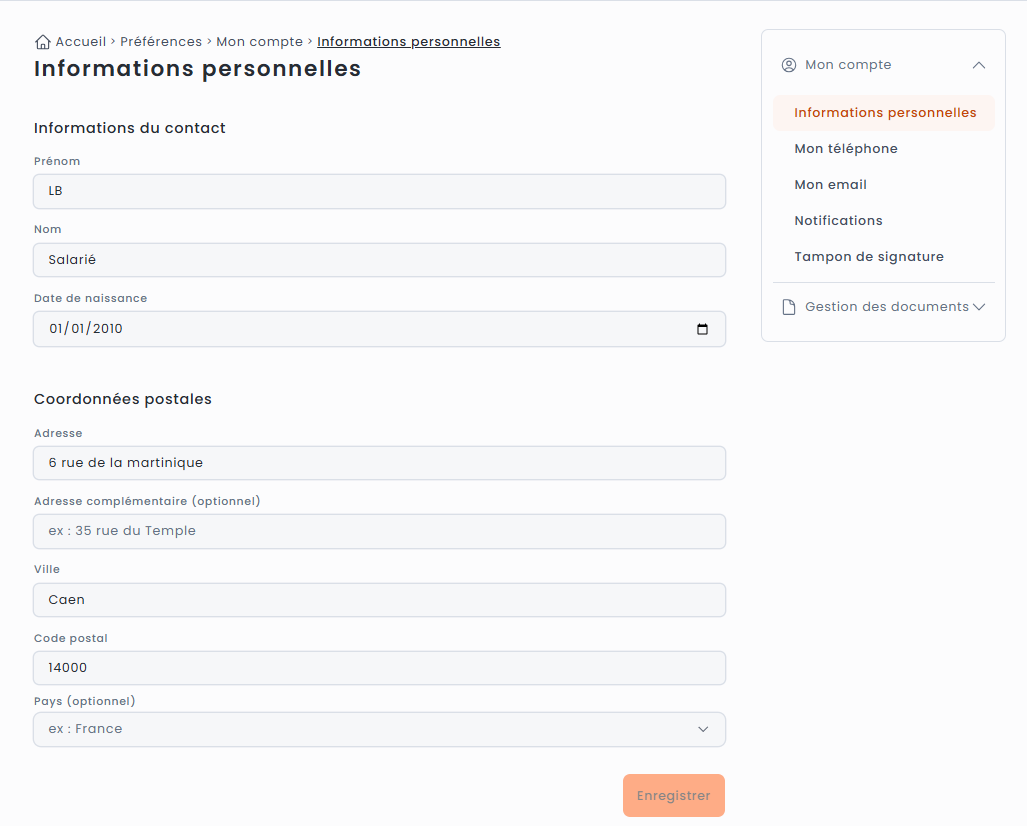 Accueil > Préférences > Mon compte > Informations personnelles

Informations personnelles

Informations du contact

Prénom

LB

Nom

Salarié

Date de naissance

01/01/2010

Coordonnées postales

Adresse

6 rue de la martinique

Adresse complémentaire (optionnel)

ex : 35 rue du Temple

Ville

Caen

Code postal

14000

Pays (optionnel)

ex : France

Enregistrer

Mon compte

Informations personnelles

Mon téléphone

Mon email

Notifications

Tampon de signature

Gestion des documents